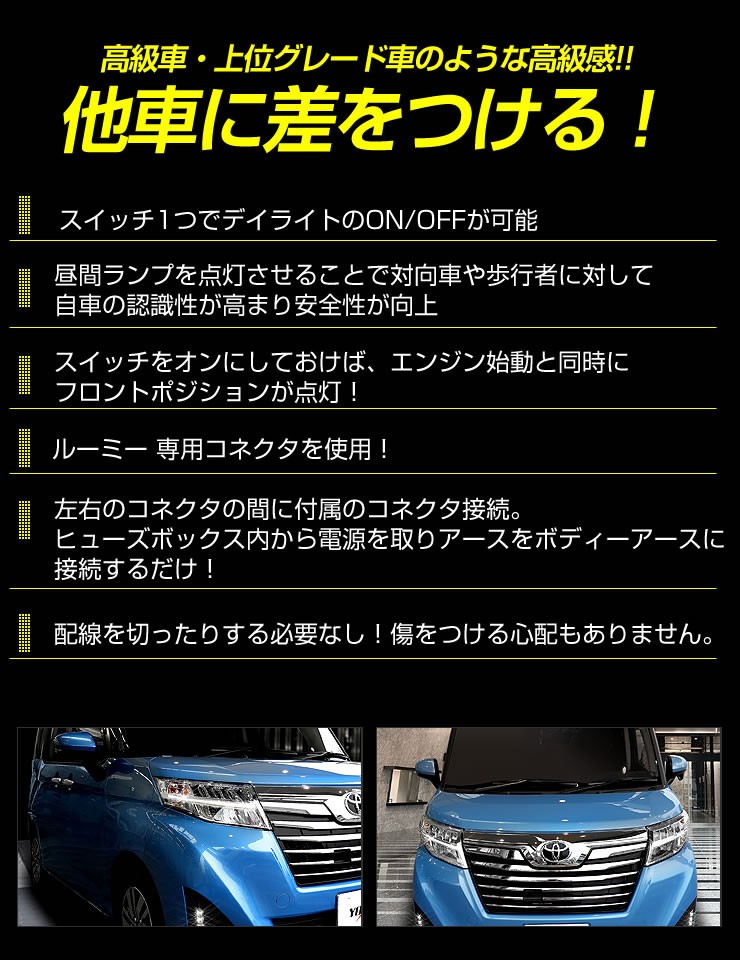 高級車・上位グレード車のような高級感!!
他車に差をつける！

スイッチ1つでデイライトのON/OFFが可能

昼間ランプを点灯させることで対向車や歩行者に対して自車の認識性が高まり安全性が向上

スイッチをオンにしておけば、エンジン始動と同時にフロントポジションが点灯！

ルーミー 専用コネクタを使用！

左右のコネクタの間に付属のコネクタ接続。ヒューズボックス内から電源を取りアースをボディーアースに接続するだけ！

配線を切ったりする必要なし！傷をつける心配もありません。